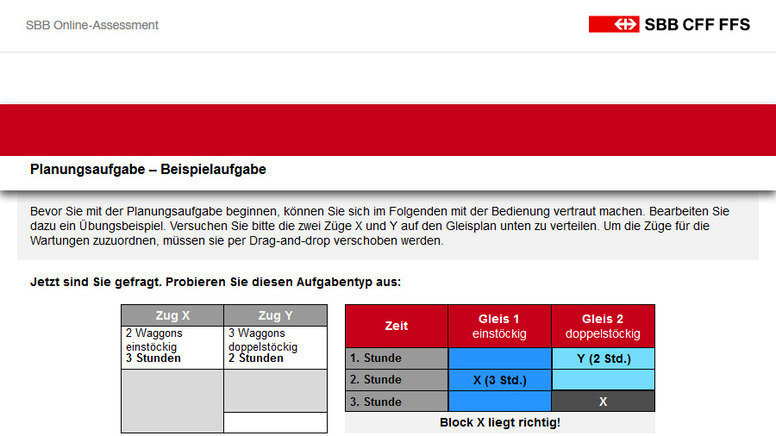 SBB Online-Assessment

SBB CFF FFS

Planungsaufgabe – Beispielaufgabe

Bevor Sie mit der Planungsaufgabe beginnen, können Sie sich im Folgenden mit der Bedienung vertraut machen. Bearbeiten Sie dazu ein Übungsbeispiel. Versuchen Sie bitte die zwei Züge X und Y auf den Gleisplan unten zu verteilen. Um die Züge für die Wartungen zuzuordnen, müssen sie per Drag-and-drop verschoben werden.

Jetzt sind Sie gefragt. Probieren Sie diesen Aufgabentyp aus:

| Zug X | Zug Y |
|---|---|
| 2 Waggons einstöckig **3 Stunden** | 3 Waggons doppelstöckig **2 Stunden** |
| | |

| Zeit | Gleis 1 einstöckig | Gleis 2 doppelstöckig |
|---|---|---|
| 1. Stunde | | Y (2 Std.) |
| 2. Stunde | X (3 Std.) | |
| 3. Stunde | | X |

Block X liegt richtig!